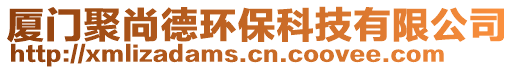 厦门聚尚德环保科技有限公司
http://xmlizadams.cn.coovee.com